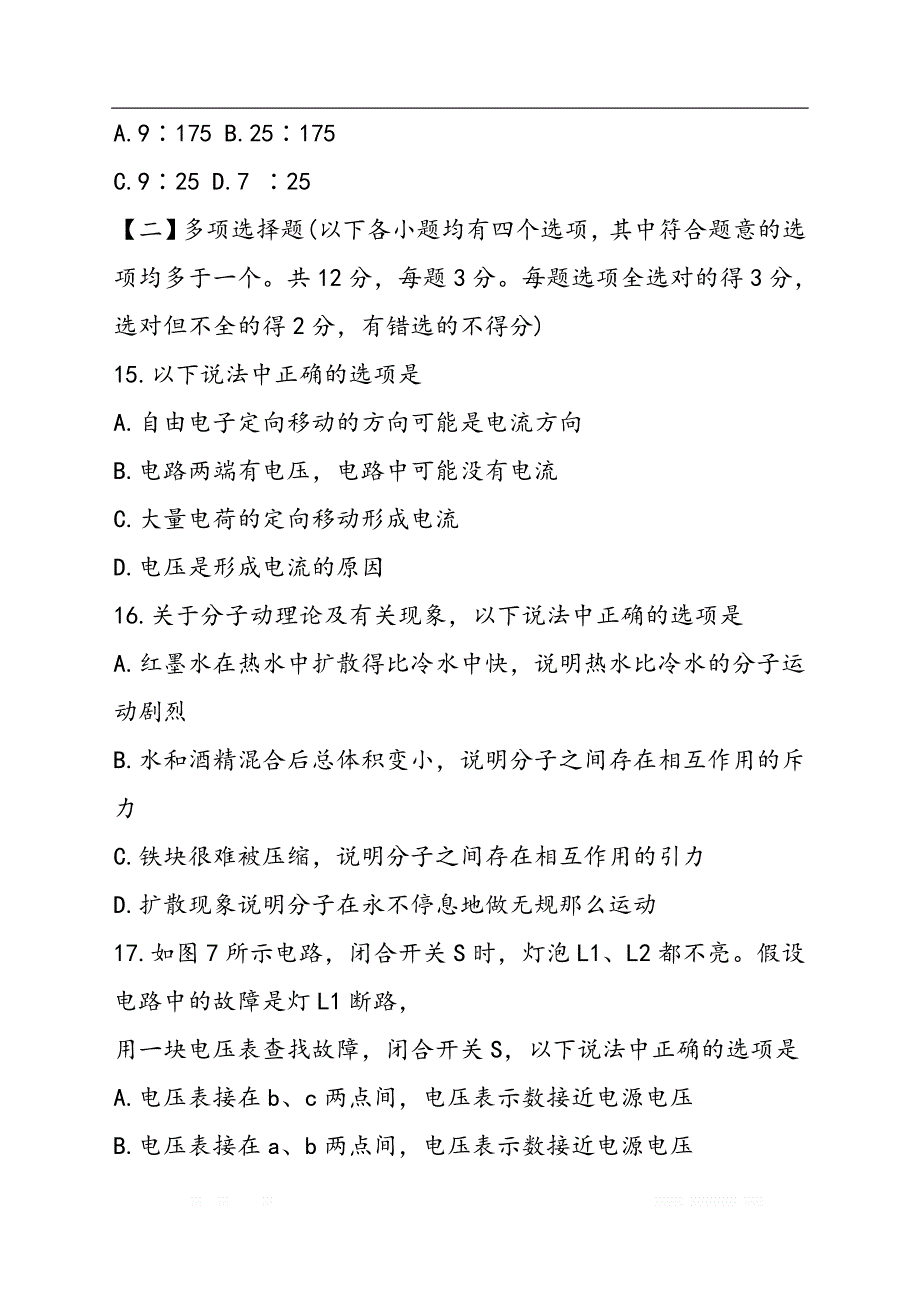 A.9∶175 B.25∶175

C.9∶25 D.7 ∶25

【二】多项选择题(以下各小题均有四个选项，其中符合题意的选项均多于一个。共12分，每题3分。每题选项全选对的得3分，选对但不全的得2分，有错选的不得分)

15.以下说法中正确的选项是

A.自由电子定向移动的方向可能是电流方向

B.电路两端有电压，电路中可能没有电流

C.大量电荷的定向移动形成电流

D.电压是形成电流的原因

16.关于分子动理论及有关现象，以下说法中正确的选项是

A.红墨水在热水中扩散得比冷水中快，说明热水比冷水的分子运动剧烈

B.水和酒精混合后总体积变小，说明分子之间存在相互作用的斥力

C.铁块很难被压缩，说明分子之间存在相互作用的引力

D.扩散现象说明分子在永不停息地做无规那么运动

17.如图7所示电路，闭合开关S时，灯泡L1、L2都不亮。假设电路中的故障是灯L1断路，

用一块电压表查找故障，闭合开关S，以下说法中正确的选项是

A.电压表接在b、c两点间，电压表示数接近电源电压

B.电压表接在a、b两点间，电压表示数接近电源电压